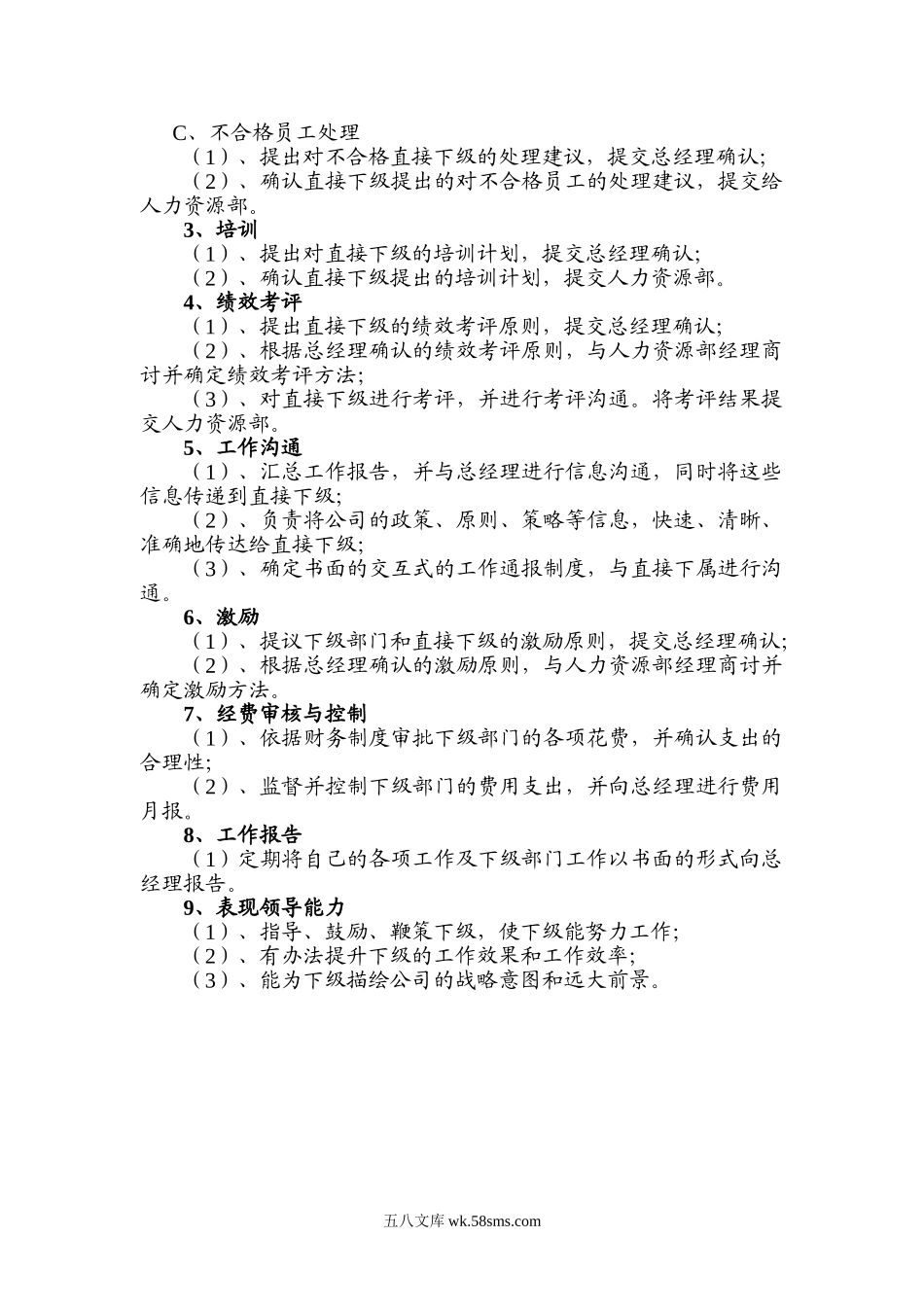 C、不合格员工处理
（1）、提出对不合格直接下级的处理建议，提交总经理确认；
（2）、确认直接下级提出的对不合格员工的处理建议，提交给人力资源部。
3、培训
（1）、提出对直接下级的培训计划，提交总经理确认；
（2）、确认直接下级提出的培训计划，提交人力资源部。
4、绩效考评
（1）、提出直接下级的绩效考评原则，提交总经理确认；
（2）、根据总经理确认的绩效考评原则，与人力资源部经理商讨并确定绩效考评方法；
（3）、对直接下级进行考评，并进行考评沟通。将考评结果提交人力资源部。
5、工作沟通
（1）、汇总工作报告，并与总经理进行信息沟通，同时将这些信息传递到直接下级；
（2）、负责将公司的政策、原则、策略等信息，快速、清晰、准确地传达给直接下级；
（3）、确定书面的交互式的工作通报制度，与直接下属进行沟通。
6、激励
（1）、提议下级部门和直接下级的激励原则，提交总经理确认；
（2）、根据总经理确认的激励原则，与人力资源部经理商讨并确定激励方法。
7、经费审核与控制
（1）、依据财务制度审批下级部门的各项花费，并确认支出的合理性；
（2）、监督并控制下级部门的费用支出，并向总经理进行费用月报。
8、工作报告
（1）定期将自己的各项工作及下级部门工作以书面的形式向总经理报告。
9、表现领导能力
（1）、指导、鼓励、鞭策下级，使下级能努力工作；
（2）、有办法提升下级的工作效果和工作效率；
（3）、能为下级描绘公司的战略意图和远大前景。

五八文库 wk.58sms.com